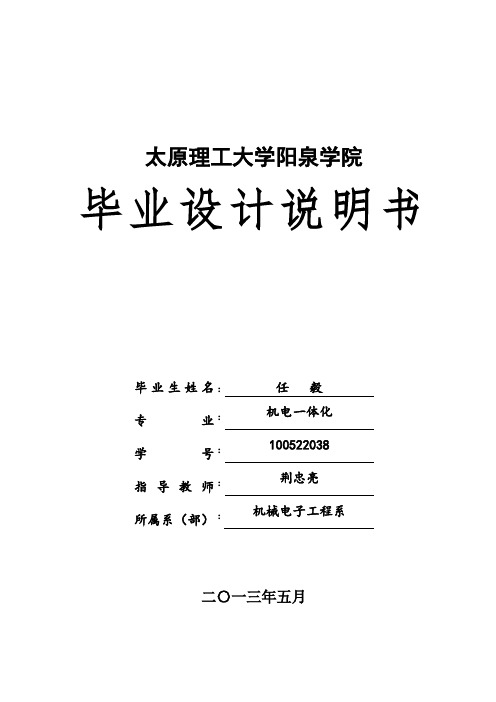 太原理工大学阳泉学院

毕业设计说明书

毕业生姓名： 任 毅

专 业： 机电一体化

学 号： 100522038

指导教师： 荆忠亮

所属系（部）： 机械电子工程系

二〇一三年五月